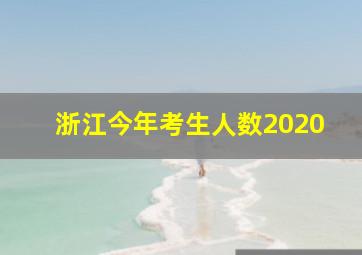 浙江今年考生人数2020